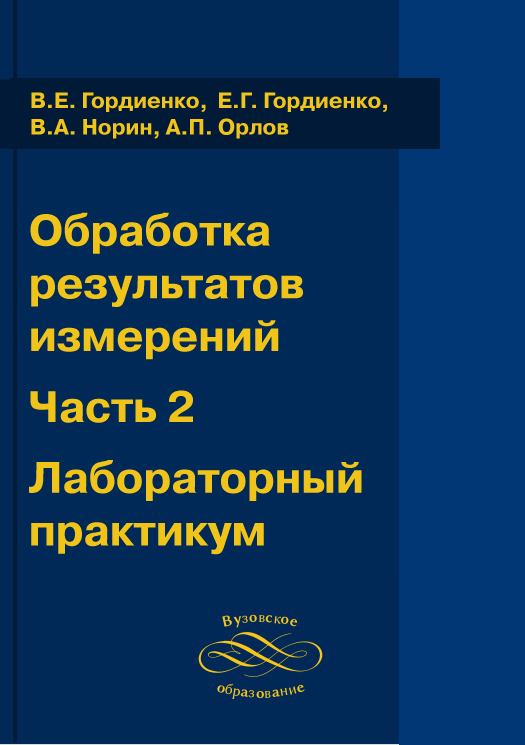 В.Е. Гордиенко, Е.Г. Гордиенко,
В.А. Норин, А.П. Орлов

Обработка
результатов
измерений

Часть 2

Лабораторный
практикум

Вузовское
образование